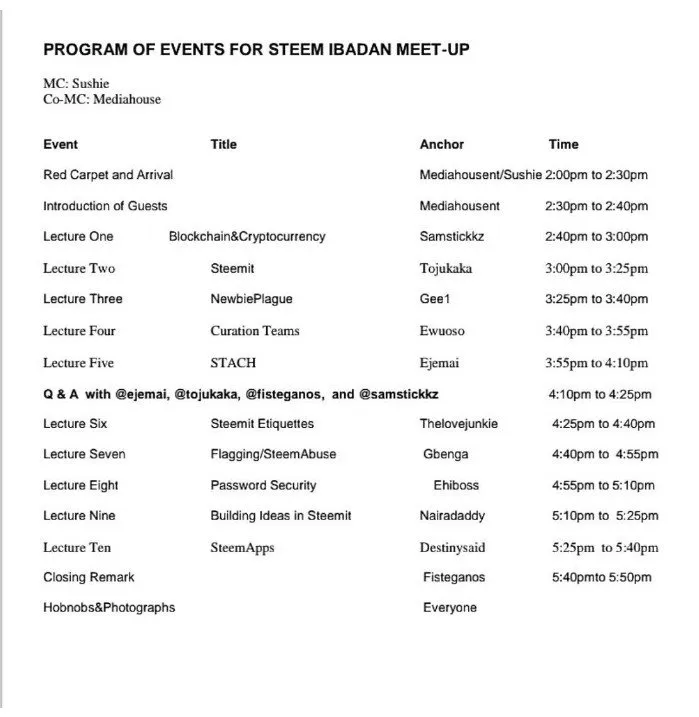 PROGRAM OF EVENTS FOR STEEM IBADAN MEET-UP

MC: Sushie
Co-MC: Mediahouse

| Event | Title | Anchor | Time |
|---|---|---|---|
| Red Carpet and Arrival | | Mediahousent/Sushie | 2:00pm to 2:30pm |
| Introduction of Guests | | Mediahousent | 2:30pm to 2:40pm |
| Lecture One | Blockchain&Cryptocurrency | Samstickkz | 2:40pm to 3:00pm |
| Lecture Two | Steemit | Tojukaka | 3:00pm to 3:25pm |
| Lecture Three | NewbiePlague | Gee1 | 3:25pm to 3:40pm |
| Lecture Four | Curation Teams | Ewuoso | 3:40pm to 3:55pm |
| Lecture Five | STACH | Ejemai | 3:55pm to 4:10pm |
| Q & A with @ejemai, @tojukaka, @fisteganos, and @samstickkz | | | 4:10pm to 4:25pm |
| Lecture Six | Steemit Etiquettes | Thelovejunkie | 4:25pm to 4:40pm |
| Lecture Seven | Flagging/SteemAbuse | Gbenga | 4:40pm to 4:55pm |
| Lecture Eight | Password Security | Ehiboss | 4:55pm to 5:10pm |
| Lecture Nine | Building Ideas in Steemit | Nairadaddy | 5:10pm to 5:25pm |
| Lecture Ten | SteemApps | Destinysaid | 5:25pm to 5:40pm |
| Closing Remark | | Fisteganos | 5:40pmto 5:50pm |
| Hobnobs&Photographs | | Everyone | |